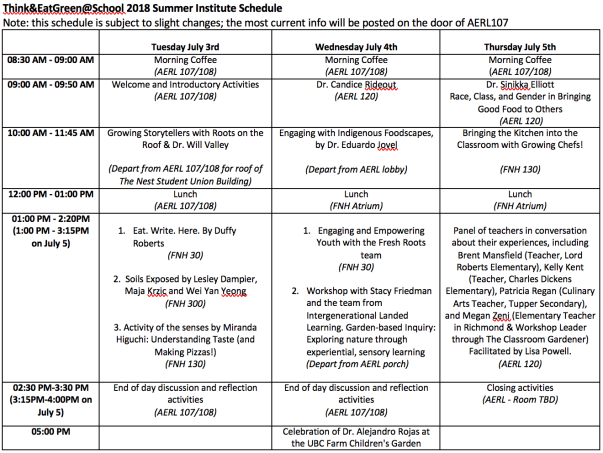 Think&EatGreen@School 2018 Summer Institute Schedule
Note: this schedule is subject to slight changes; the most current info will be posted on the door of AERL107

| | Tuesday July 3rd | Wednesday July 4th | Thursday July 5th |
|---|---|---|---|
| 08:30 AM - 09:00 AM | Morning Coffee (AERL 107/108) | Morning Coffee (AERL 107/108) | Morning Coffee (AERL 107/108) |
| 09:00 AM - 09:50 AM | Welcome and Introductory Activities (AERL 107/108) | Dr. Candice Rideout (AERL 120) | Dr. Sinikka Elliott Race, Class, and Gender in Bringing Good Food to Others (AERL 120) |
| 10:00 AM - 11:45 AM | Growing Storytellers with Roots on the Roof & Dr. Will Valley (Depart from AERL 107/108 for roof of The Nest Student Union Building) | Engaging with Indigenous Foodscapes, by Dr. Eduardo Jovel (Depart from AERL lobby) | Bringing the Kitchen into the Classroom with Growing Chefs! (FNH 130) |
| 12:00 PM - 01:00 PM | Lunch (AERL 107/108) | Lunch (FNH Atrium) | Lunch (FNH Atrium) |
| 01:00 PM - 2:20PM (1:00 PM - 3:15PM on July 5) | 1. Eat. Write. Here. By Duffy Roberts (FNH 30) 2. Soils Exposed by Lesley Dampier, Maja Krzic and Wei Yan Yeong (FNH 300) 3. Activity of the senses by Miranda Higuchi: Understanding Taste (and Making Pizzas!) (FNH 130) | 1. Engaging and Empowering Youth with the Fresh Roots team (FNH 30) 2. Workshop with Stacy Friedman and the team from Intergenerational Landed Learning. Garden-based Inquiry: Exploring nature through experiential, sensory learning (Depart from AERL porch) | Panel of teachers in conversation about their experiences, including Brent Mansfield (Teacher, Lord Roberts Elementary), Kelly Kent (Teacher, Charles Dickens Elementary), Patricia Regan (Culinary Arts Teacher, Tupper Secondary), and Megan Zeni (Elementary Teacher in Richmond & Workshop Leader through The Classroom Gardener) Facilitated by Lisa Powell. (AERL 120) |
| 02:30 PM-3:30 PM (3:15PM-4:00PM on July 5) | End of day discussion and reflection activities (AERL 107/108) | End of day discussion and reflection activities (AERL 107/108) | Closing activities (AERL - Room TBD) |
| 05:00 PM | | Celebration of Dr. Alejandro Rojas at the UBC Farm Children's Garden | |